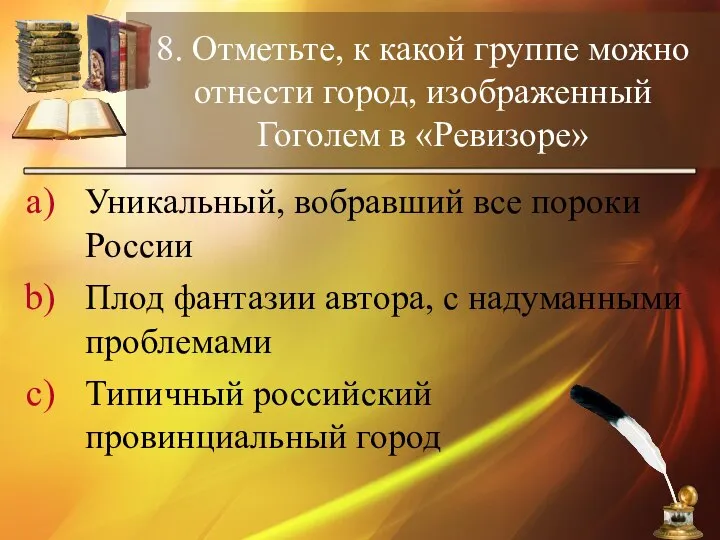 8. Отметьте, к какой группе можно отнести город, изображенный Гоголем в «Ревизоре»

a) Уникальный, вобравший все пороки России

b) Плод фантазии автора, с надуманными проблемами

c) Типичный российский провинциальный город